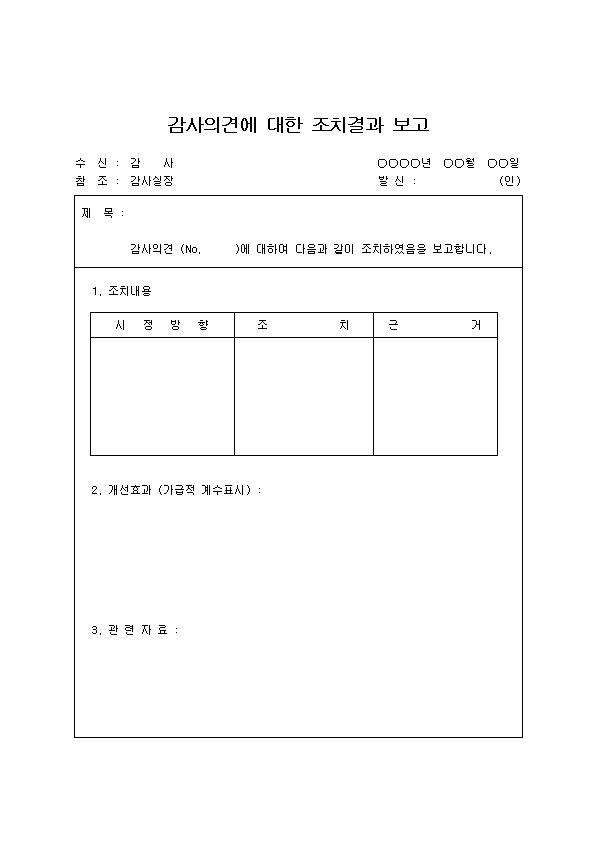 감사의견에 대한 조치결과 보고

수 신 : 감 사
참 조 : 감사실장

OOOO년 OO월 OO일
발 신 : (인)

제 목 :

감사의견 (No. )에 대하여 다음과 같이 조치하였음을 보고합니다.

1. 조치내용

| 시 정 방 향 | 조 치 | 근 거 |
|---|---|---|
| | | |

2. 개선효과 (가급적 계수표시) :

3. 관 련 자 료 :